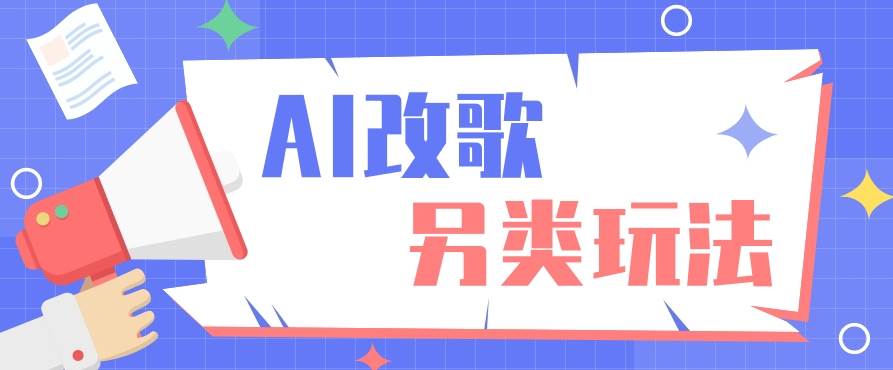 AI改歌
另类玩法